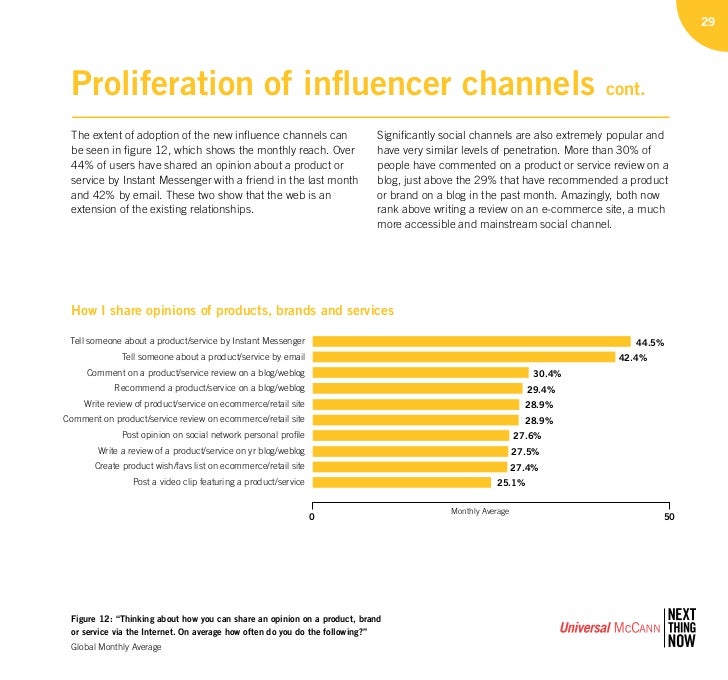 29

Proliferation of influencer channels cont.

The extent of adoption of the new influence channels can be seen in figure 12, which shows the monthly reach. Over 44% of users have shared an opinion about a product or service by Instant Messenger with a friend in the last month and 42% by email. These two show that the web is an extension of the existing relationships.

Significantly social channels are also extremely popular and have very similar levels of penetration. More than 30% of people have commented on a product or service review on a blog, just above the 29% that have recommended a product or brand on a blog in the past month. Amazingly, both now rank above writing a review on an e-commerce site, a much more accessible and mainstream social channel.

How I share opinions of products, brands and services

Tell someone about a product/service by Instant Messenger 44.5%
Tell someone about a product/service by email 42.4%
Comment on a product/service review on a blog/weblog 30.4%
Recommend a product/service on a blog/weblog 29.4%
Write review of product/service on ecommerce/retail site 28.9%
Comment on product/service review on ecommerce/retail site 28.9%
Post opinion on social network personal profile 27.6%
Write a review of a product/service on yr blog/weblog 27.5%
Create product wish/favs list on ecommerce/retail site 27.4%
Post a video clip featuring a product/service 25.1%

0 Monthly Average 50

Figure 12: "Thinking about how you can share an opinion on a product, brand or service via the Internet. On average how often do you do the following?"
Global Monthly Average

Universal McCann NEXT THING NOW